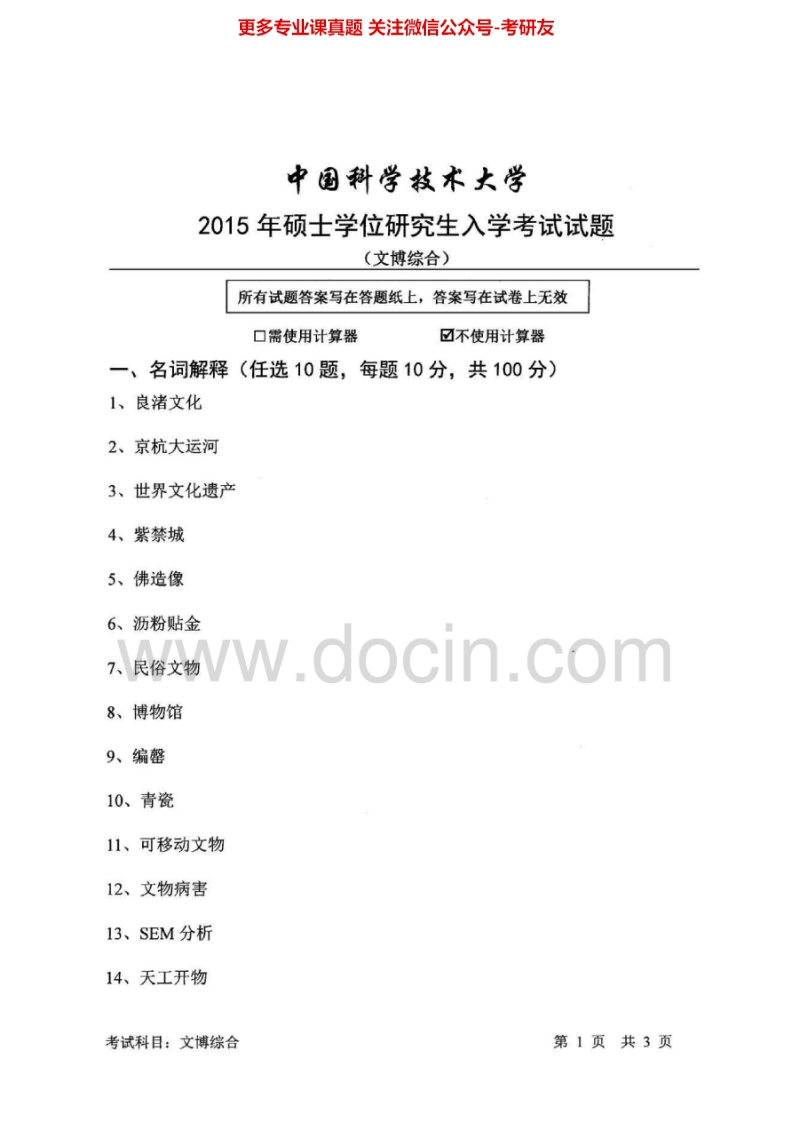 更多专业课真题 关注微信公众号-考研友

中国科学技术大学

2015 年硕士学位研究生入学考试试题

（文博综合）

所有试题答案写在答题纸上，答案写在试卷上无效

☐需使用计算器　　☑不使用计算器

一、名词解释（任选 10 题，每题 10 分，共 100 分）

1、良渚文化

2、京杭大运河

3、世界文化遗产

4、紫禁城

5、佛造像

6、沥粉贴金

7、民俗文物

8、博物馆

9、编磬

10、青瓷

11、可移动文物

12、文物病害

13、SEM 分析

14、天工开物

www.docin.com

考试科目：文博综合　　第 1 页　共 3 页